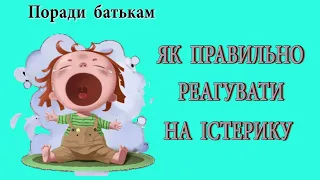 Поради батькам

ЯК ПРАВИЛЬНО РЕАГУВАТИ НА ІСТЕРИКУ